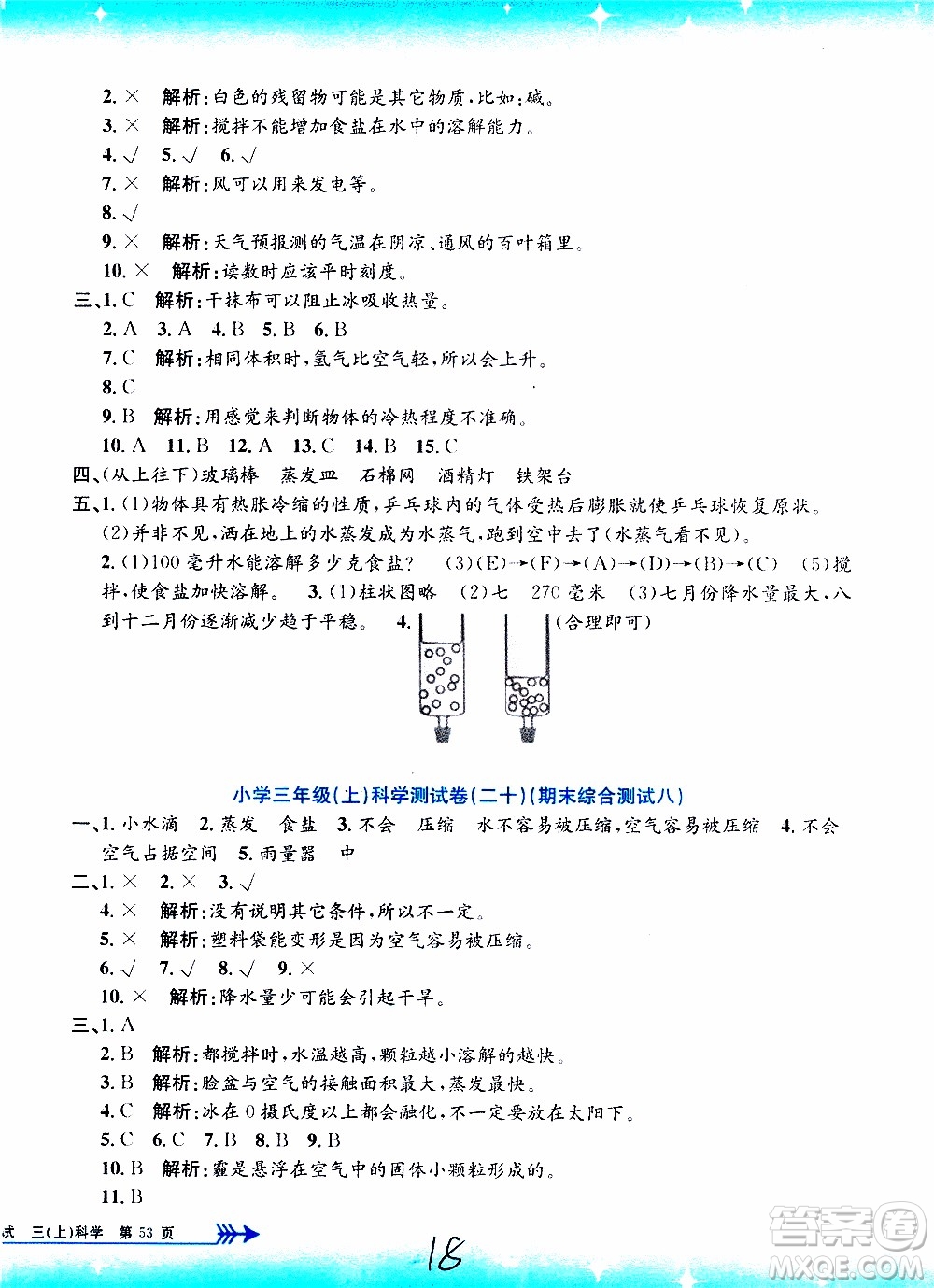 2. × 解析:白色的残留物可能是其它物质,比如:碱。
3. × 解析:搅拌不能增加食盐在水中的溶解能力。
4. √ 5. √ 6. √
7. × 解析:风可以用来发电等。
8. √
9. × 解析:天气预报测的气温在阴凉、通风的百叶箱里。
10. × 解析:读数时应该平时刻度。
三、1. C 解析:干抹布可以阻止冰吸收热量。
2. A 3. A 4. B 5. B 6. B
7. C 解析:相同体积时,氢气比空气轻,所以会上升。
8. C
9. B 解析:用感觉来判断物体的冷热程度不准确。
10. A 11. B 12. A 13. C 14. B 15. C
四、(从上往下)玻璃棒 蒸发皿 石棉网 酒精灯 铁架台
五、1. (1)物体具有热胀冷缩的性质,乒乓球内的气体受热后膨胀就使乒乓球恢复原状。
(2)并非不见,洒在地上的水蒸发成为水蒸气,跑到空中去了(水蒸气看不见)。
2. (1)100 毫升水能溶解多少克食盐? (3)(E)→(F)→(A)→(D)→(B)→(C) (5)搅拌,使食盐加快溶解。 3. (1)柱状图略 (2)七 270 毫米 (3)七月份降水量最大,八到十二月份逐渐减少趋于平稳。 4. (合理即可)

小学三年级(上)科学测试卷(二十)(期末综合测试八)
一、1. 小水滴 2. 蒸发 食盐 3. 不会 压缩 水不容易被压缩,空气容易被压缩 4. 不会 空气占据空间 5. 雨量器 中
二、1. × 2. × 3. √
4. × 解析:没有说明其它条件,所以不一定。
5. × 解析:塑料袋能变形是因为空气容易被压缩。
6. √ 7. √ 8. √ 9. ×
10. × 解析:降水量少可能会引起干旱。
三、1. A
2. B 解析:都搅拌时,水温越高、颗粒越小溶解的越快。
3. B 解析:脸盆与空气的接触面积最大,蒸发最快。
4. C 解析:冰在 0 摄氏度以上都会融化,不一定要放在太阳下。
5. C 6. C 7. B 8. B 9. B
10. B 解析:霾是悬浮在空气中的固体小颗粒形成的。
11. B

式 三(上)科学 第 53 页

18

答案圈 MXQE.COM